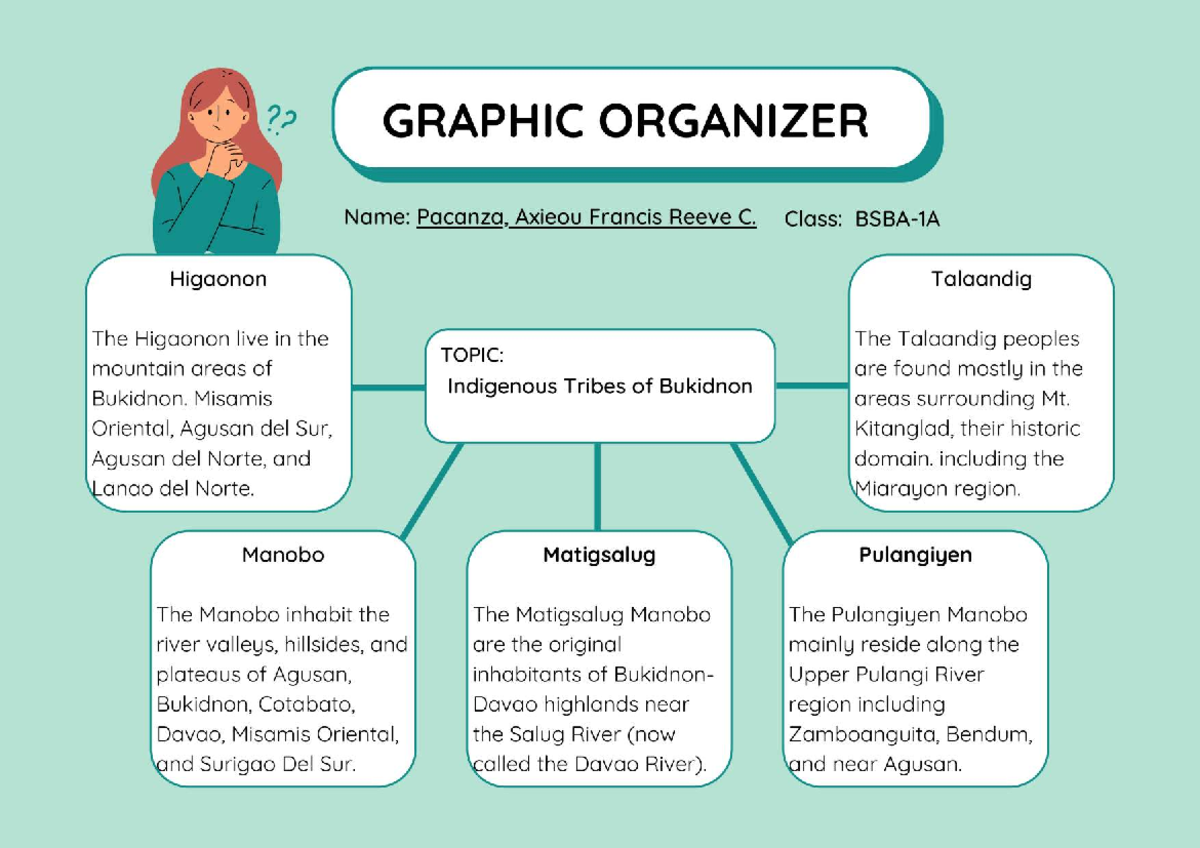 ??

GRAPHIC ORGANIZER

Name: Pacanza, Axieou Francis Reeve C. Class: BSBA-1A

Higaonon

The Higaonon live in the mountain areas of Bukidnon. Misamis Oriental, Agusan del Sur, Agusan del Norte, and Lanao del Norte.

TOPIC:
Indigenous Tribes of Bukidnon

Talaandig

The Talaandig peoples are found mostly in the areas surrounding Mt. Kitanglad, their historic domain. including the Miarayon region.

Manobo

The Manobo inhabit the river valleys, hillsides, and plateaus of Agusan, Bukidnon, Cotabato, Davao, Misamis Oriental, and Surigao Del Sur.

Matigsalug

The Matigsalug Manobo are the original inhabitants of Bukidnon-Davao highlands near the Salug River (now called the Davao River).

Pulangiyen

The Pulangiyen Manobo mainly reside along the Upper Pulangi River region including Zamboanguita, Bendum, and near Agusan.